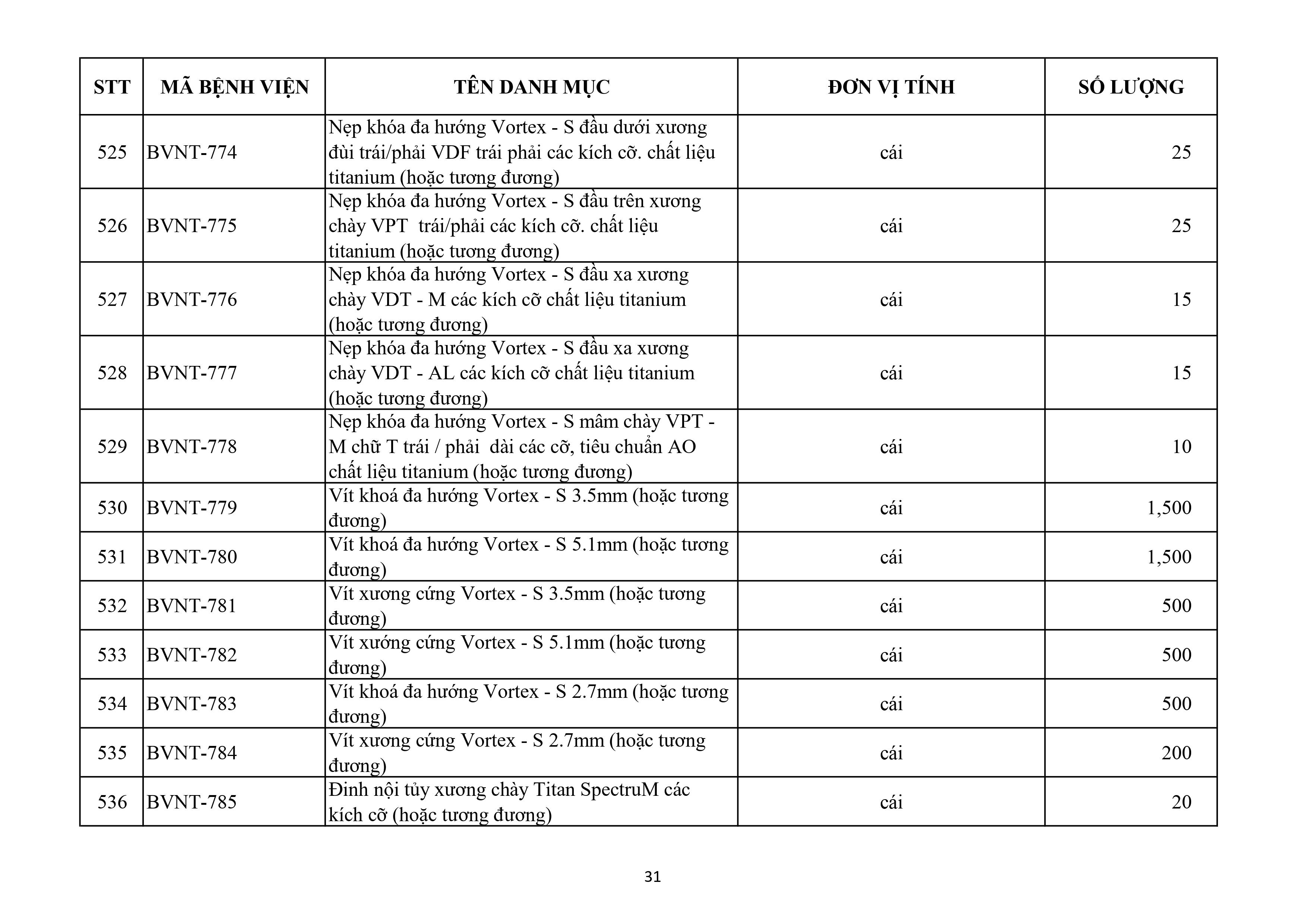 | STT | MÃ BỆNH VIỆN | TÊN DANH MỤC | ĐƠN VỊ TÍNH | SỐ LƯỢNG |
|---|---|---|---|---|
| 525 | BVNT-774 | Nẹp khóa đa hướng Vortex - S đầu dưới xương đùi trái/phải VDF trái phải các kích cỡ. chất liệu titanium (hoặc tương đương) | cái | 25 |
| 526 | BVNT-775 | Nẹp khóa đa hướng Vortex - S đầu trên xương chày VPT trái/phải các kích cỡ. chất liệu titanium (hoặc tương đương) | cái | 25 |
| 527 | BVNT-776 | Nẹp khóa đa hướng Vortex - S đầu xa xương chày VDT - M các kích cỡ chất liệu titanium (hoặc tương đương) | cái | 15 |
| 528 | BVNT-777 | Nẹp khóa đa hướng Vortex - S đầu xa xương chày VDT - AL các kích cỡ chất liệu titanium (hoặc tương đương) | cái | 15 |
| 529 | BVNT-778 | Nẹp khóa đa hướng Vortex - S mâm chày VPT - M chữ T trái / phải dài các cỡ, tiêu chuẩn AO chất liệu titanium (hoặc tương đương) | cái | 10 |
| 530 | BVNT-779 | Vít khoá đa hướng Vortex - S 3.5mm (hoặc tương đương) | cái | 1,500 |
| 531 | BVNT-780 | Vít khoá đa hướng Vortex - S 5.1mm (hoặc tương đương) | cái | 1,500 |
| 532 | BVNT-781 | Vít xương cứng Vortex - S 3.5mm (hoặc tương đương) | cái | 500 |
| 533 | BVNT-782 | Vít xướng cứng Vortex - S 5.1mm (hoặc tương đương) | cái | 500 |
| 534 | BVNT-783 | Vít khoá đa hướng Vortex - S 2.7mm (hoặc tương đương) | cái | 500 |
| 535 | BVNT-784 | Vít xương cứng Vortex - S 2.7mm (hoặc tương đương) | cái | 200 |
| 536 | BVNT-785 | Đinh nội tủy xương chày Titan SpectruM các kích cỡ (hoặc tương đương) | cái | 20 |

31